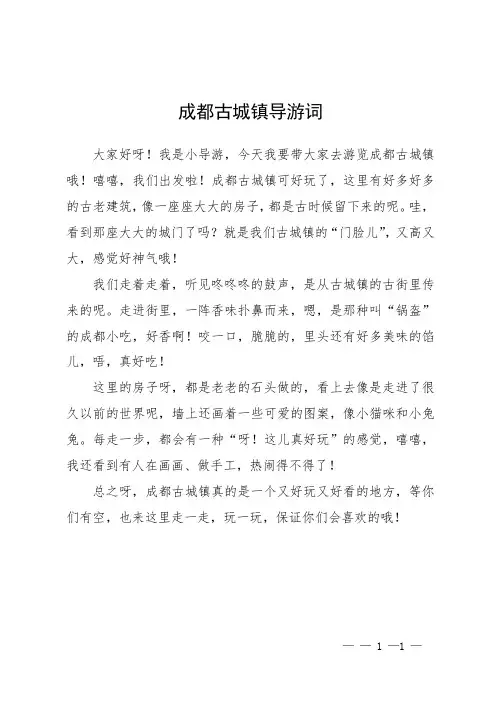 成都古城镇导游词

大家好呀！我是小导游，今天我要带大家去游览成都古城镇哦！嘻嘻，我们出发啦！成都古城镇可好玩了，这里有好多好多的古老建筑，像一座座大大的房子，都是古时候留下来的呢。哇，看到那座大大的城门了吗？就是我们古城镇的“门脸儿”，又高又大，感觉好神气哦！

我们走着走着，听见咚咚咚的鼓声，是从古城镇的古街里传来的呢。走进街里，一阵香味扑鼻而来，嗯，是那种叫“锅盔”的成都小吃，好香啊！咬一口，脆脆的，里头还有好多美味的馅儿，唔，真好吃！

这里的房子呀，都是老老的石头做的，看上去像是走进了很久以前的世界呢，墙上还画着一些可爱的图案，像小猫咪和小兔兔。每走一步，都会有一种“呀！这儿真好玩”的感觉，嘻嘻，我还看到有人在画画、做手工，热闹得不得了！

总之呀，成都古城镇真的是一个又好玩又好看的地方，等你们有空，也来这里走一走，玩一玩，保证你们会喜欢的哦！

— — 1 —1 —